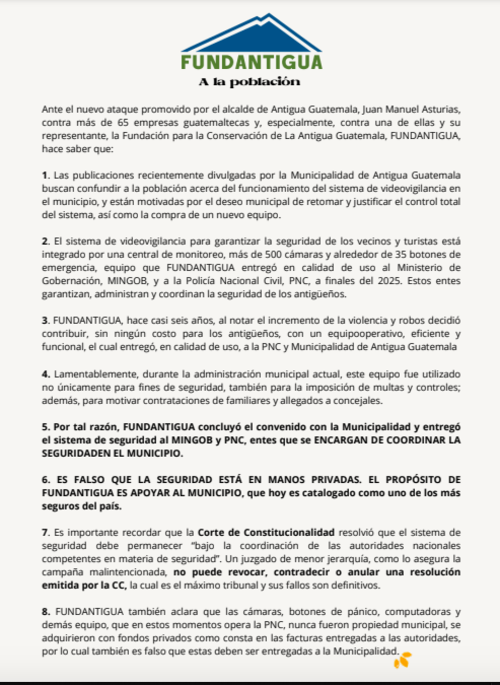 FUNDANTIGUA

A la población

Ante el nuevo ataque promovido por el alcalde de Antigua Guatemala, Juan Manuel Asturias, contra más de 65 empresas guatemaltecas y, especialmente, contra una de ellas y su representante, la Fundación para la Conservación de La Antigua Guatemala, FUNDANTIGUA, hace saber que:

1. Las publicaciones recientemente divulgadas por la Municipalidad de Antigua Guatemala buscan confundir a la población acerca del funcionamiento del sistema de videovigilancia en el municipio, y están motivadas por el deseo municipal de retomar y justificar el control total del sistema, así como la compra de un nuevo equipo.

2. El sistema de videovigilancia para garantizar la seguridad de los vecinos y turistas está integrado por una central de monitoreo, más de 500 cámaras y alrededor de 35 botones de emergencia, equipo que FUNDANTIGUA entregó en calidad de uso al Ministerio de Gobernación, MINGOB, y a la Policía Nacional Civil, PNC, a finales del 2025. Estos entes garantizan, administran y coordinan la seguridad de los antigüeños.

3. FUNDANTIGUA, hace casi seis años, al notar el incremento de la violencia y robos decidió contribuir, sin ningún costo para los antigüeños, con un equipooperativo, eficiente y funcional, el cual entregó, en calidad de uso, a la PNC y Municipalidad de Antigua Guatemala

4. Lamentablemente, durante la administración municipal actual, este equipo fue utilizado no únicamente para fines de seguridad, también para la imposición de multas y controles; además, para motivar contrataciones de familiares y allegados a concejales.

5. Por tal razón, FUNDANTIGUA concluyó el convenido con la Municipalidad y entregó el sistema de seguridad al MINGOB y PNC, entes que se ENCARGAN DE COORDINAR LA SEGURIDADEN EL MUNICIPIO.

6. ES FALSO QUE LA SEGURIDAD ESTÁ EN MANOS PRIVADAS. EL PROPÓSITO DE FUNDANTIGUA ES APOYAR AL MUNICIPIO, que hoy es catalogado como uno de los más seguros del país.

7. Es importante recordar que la Corte de Constitucionalidad resolvió que el sistema de seguridad debe permanecer "bajo la coordinación de las autoridades nacionales competentes en materia de seguridad". Un juzgado de menor jerarquía, como lo asegura la campaña malintencionada, no puede revocar, contradecir o anular una resolución emitida por la CC, la cual es el máximo tribunal y sus fallos son definitivos.

8. FUNDANTIGUA también aclara que las cámaras, botones de pánico, computadoras y demás equipo, que en estos momentos opera la PNC, nunca fueron propiedad municipal, se adquirieron con fondos privados como consta en las facturas entregadas a las autoridades, por lo cual también es falso que estas deben ser entregadas a la Municipalidad.